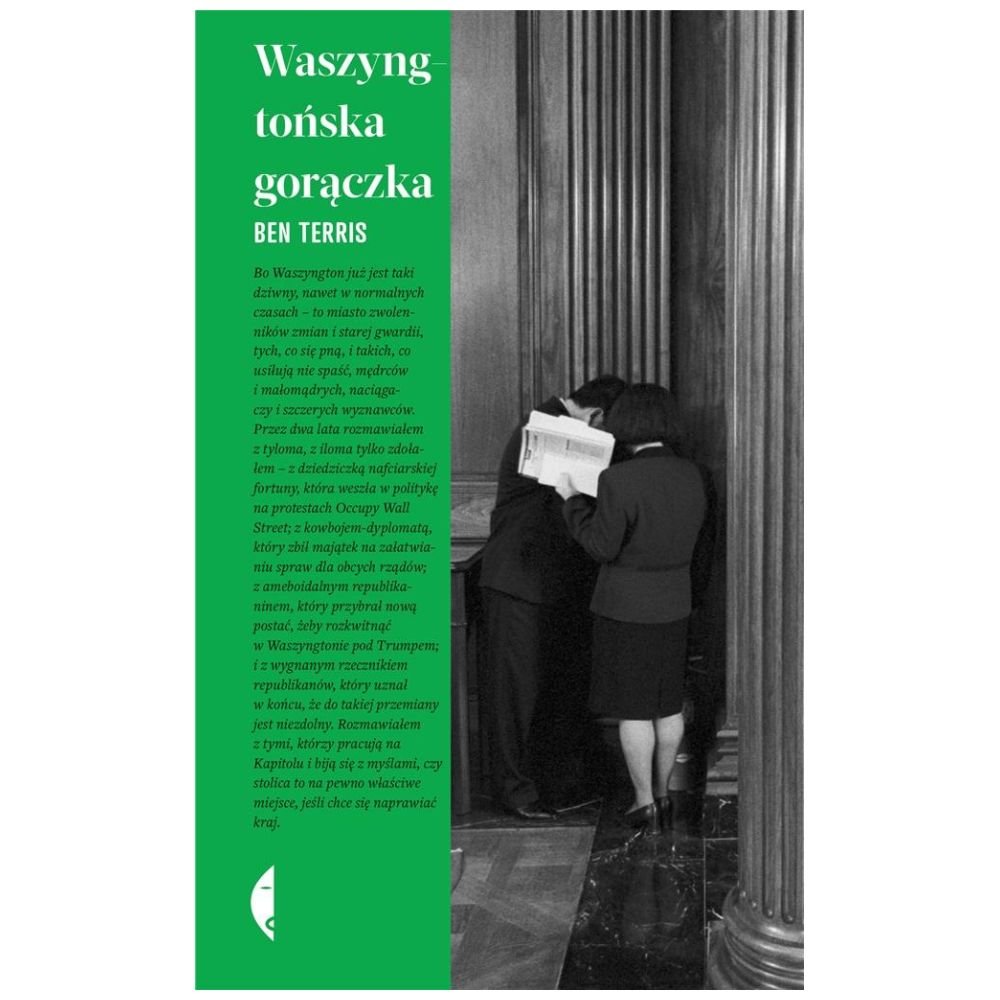 Waszyngtońska gorączka

BEN TERRIS

Bo Waszyngton już jest taki dziwny, nawet w normalnych czasach – to miasto zwolenników zmian i starej gwardii, tych, co się pną, i takich, co usiłują nie spaść, mędrców i małomądrych, naciągaczy i szczerych wyznawców. Przez dwa lata rozmawiałem z tyloma, z iloma tylko zdołałem – z dziedziczką nafciarskiej fortuny, która weszła w politykę na protestach Occupy Wall Street; z kowbojem-dyplomatą, który zbił majątek na załatwianiu spraw dla obcych rządów; z ameboidalnym republikaninem, który przybrał nową postać, żeby rozkwitnąć w Waszyngtonie pod Trumpem; i z wygnanym rzecznikiem republikanów, który uznał w końcu, że do takiej przemiany jest niezdolny. Rozmawiałem z tymi, którzy pracują na Kapitolu i biją się z myślami, czy stolica to na pewno właściwe miejsce, jeśli chce się naprawiać kraj.